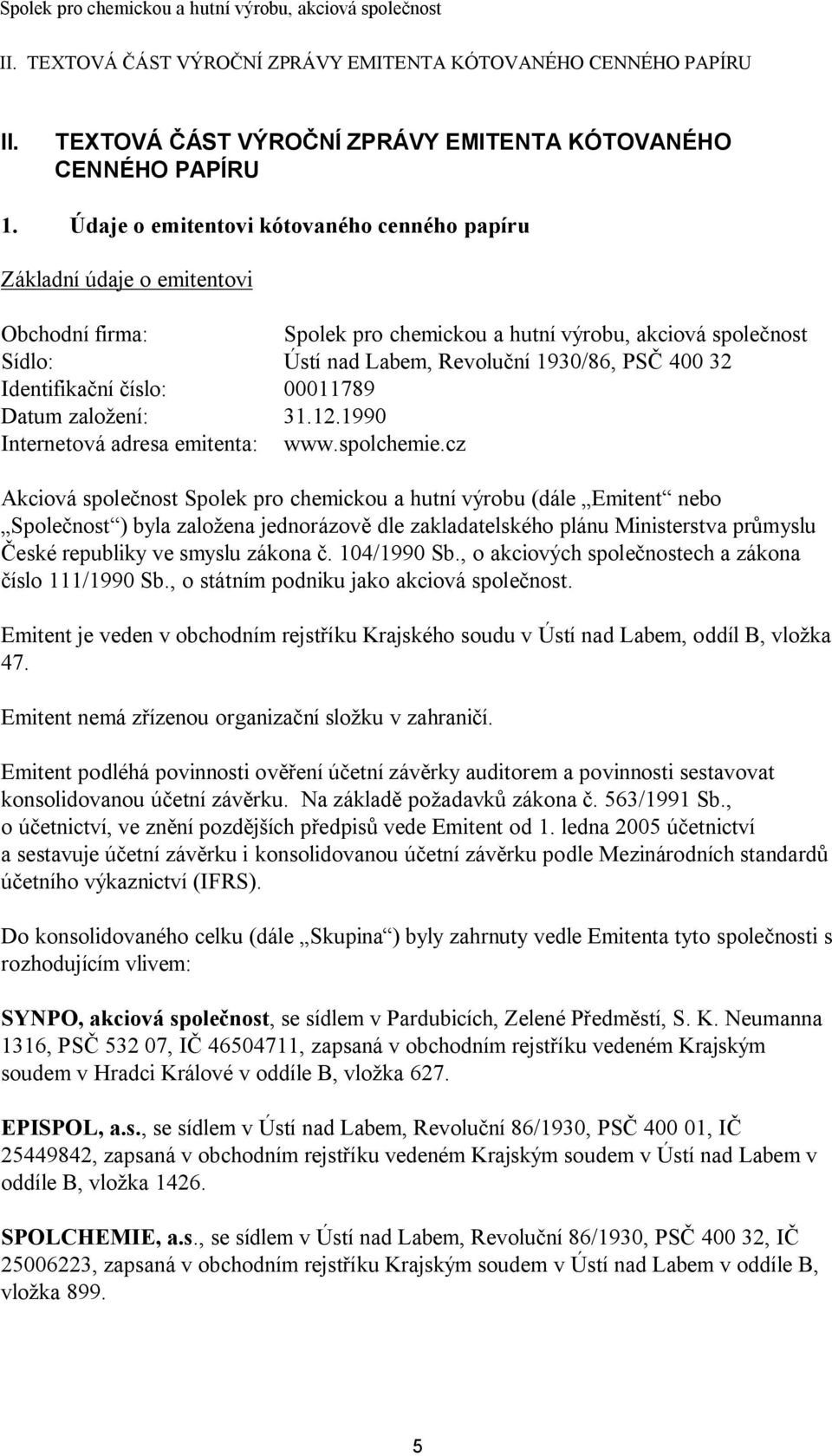 Spolek pro chemickou a hutní výrobu, akciová společnost
II. TEXTOVÁ ČÁST VÝROČNÍ ZPRÁVY EMITENTA KÓTOVANÉHO CENNÉHO PAPÍRU

II. TEXTOVÁ ČÁST VÝROČNÍ ZPRÁVY EMITENTA KÓTOVANÉHO CENNÉHO PAPÍRU

1. Údaje o emitentovi kótovaného cenného papíru

Základní údaje o emitentovi

Obchodní firma: Spolek pro chemickou a hutní výrobu, akciová společnost
Sídlo: Ústí nad Labem, Revoluční 1930/86, PSČ 400 32
Identifikační číslo: 00011789
Datum založení: 31.12.1990
Internetová adresa emitenta: www.spolchemie.cz

Akciová společnost Spolek pro chemickou a hutní výrobu (dále „Emitent“ nebo „Společnost“) byla založena jednorázově dle zakladatelského plánu Ministerstva průmyslu České republiky ve smyslu zákona č. 104/1990 Sb., o akciových společnostech a zákona číslo 111/1990 Sb., o státním podniku jako akciová společnost.

Emitent je veden v obchodním rejstříku Krajského soudu v Ústí nad Labem, oddíl B, vložka 47.

Emitent nemá zřízenou organizační složku v zahraničí.

Emitent podléhá povinnosti ověření účetní závěrky auditorem a povinnosti sestavovat konsolidovanou účetní závěrku. Na základě požadavků zákona č. 563/1991 Sb., o účetnictví, ve znění pozdějších předpisů vede Emitent od 1. ledna 2005 účetnictví a sestavuje účetní závěrku i konsolidovanou účetní závěrku podle Mezinárodních standardů účetního výkaznictví (IFRS).

Do konsolidovaného celku (dále „Skupina“) byly zahrnuty vedle Emitenta tyto společnosti s rozhodujícím vlivem:

SYNPO, akciová společnost, se sídlem v Pardubicích, Zelené Předměstí, S. K. Neumanna 1316, PSČ 532 07, IČ 46504711, zapsaná v obchodním rejstříku vedeném Krajským soudem v Hradci Králové v oddíle B, vložka 627.

EPISPOL, a.s., se sídlem v Ústí nad Labem, Revoluční 86/1930, PSČ 400 01, IČ 25449842, zapsaná v obchodním rejstříku vedeném Krajským soudem v Ústí nad Labem v oddíle B, vložka 1426.

SPOLCHEMIE, a.s., se sídlem v Ústí nad Labem, Revoluční 86/1930, PSČ 400 32, IČ 25006223, zapsaná v obchodním rejstříku Krajským soudem v Ústí nad Labem v oddíle B, vložka 899.

5